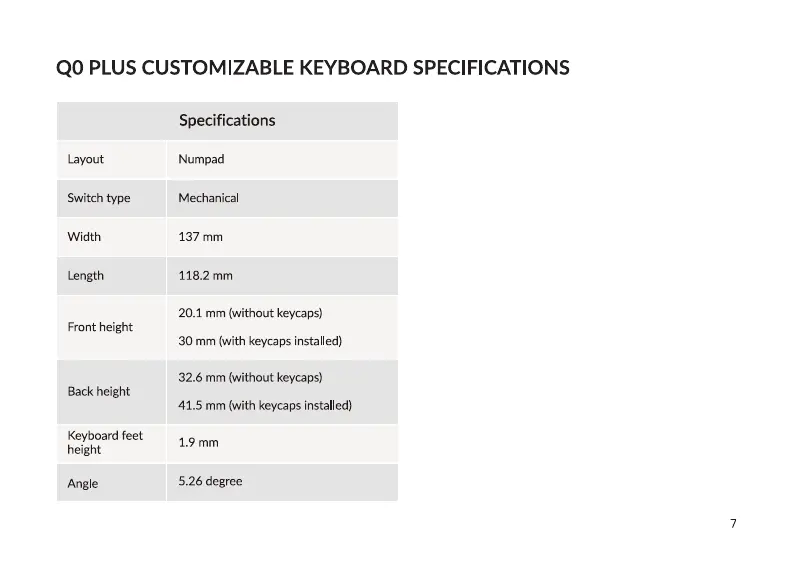 Q0 PLUS CUSTOMIZABLE KEYBOARD SPECIFICATIONS

| Specifications | |
|---|---|
| Layout | Numpad |
| Switch type | Mechanical |
| Width | 137 mm |
| Length | 118.2 mm |
| Front height | 20.1 mm (without keycaps) 30 mm (with keycaps installed) |
| Back height | 32.6 mm (without keycaps) 41.5 mm (with keycaps installed) |
| Keyboard feet height | 1.9 mm |
| Angle | 5.26 degree |

7